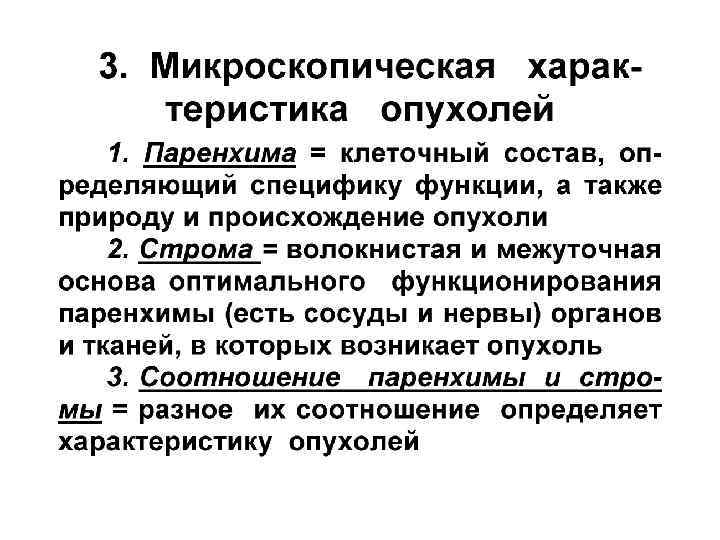 3. Микроскопическая характеристика опухолей

1. Паренхима = клеточный состав, определяющий специфику функции, а также природу и происхождение опухоли

2. Строма = волокнистая и межуточная основа оптимального функционирования паренхимы (есть сосуды и нервы) органов и тканей, в которых возникает опухоль

3. Соотношение паренхимы и стромы = разное их соотношение определяет характеристику опухолей